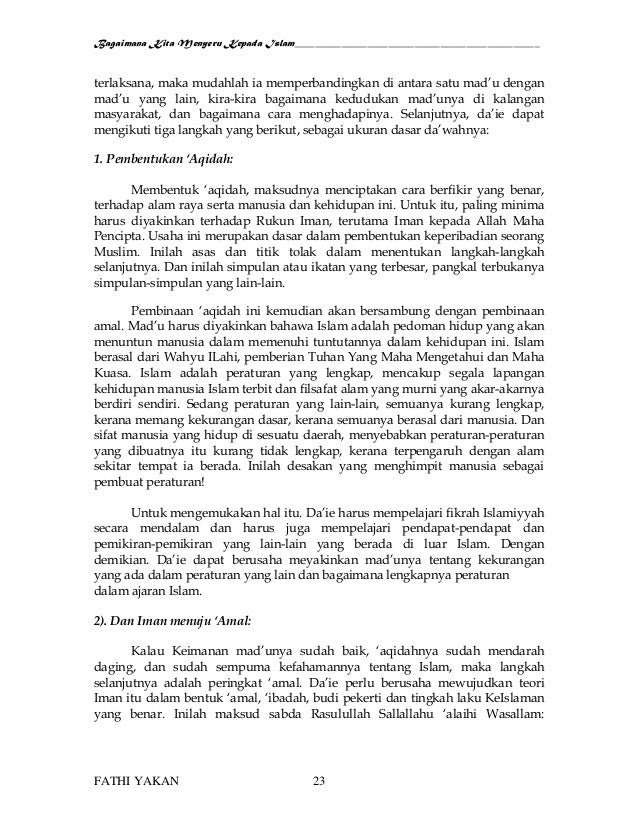 Bagaimana Kita Menyeru Kepada Islam

terlaksana, maka mudahlah ia memperbandingkan di antara satu mad'u dengan mad'u yang lain, kira-kira bagaimana kedudukan mad'unya di kalangan masyarakat, dan bagaimana cara menghadapinya. Selanjutnya, da'ie dapat mengikuti tiga langkah yang berikut, sebagai ukuran dasar da'wahnya:

1. Pembentukan 'Aqidah:

Membentuk 'aqidah, maksudnya menciptakan cara berfikir yang benar, terhadap alam raya serta manusia dan kehidupan ini. Untuk itu, paling minima harus diyakinkan terhadap Rukun Iman, terutama Iman kepada Allah Maha Pencipta. Usaha ini merupakan dasar dalam pembentukan keperibadian seorang Muslim. Inilah asas dan titik tolak dalam menentukan langkah-langkah selanjutnya. Dan inilah simpulan atau ikatan yang terbesar, pangkal terbukanya simpulan-simpulan yang lain-lain.

Pembinaan 'aqidah ini kemudian akan bersambung dengan pembinaan amal. Mad'u harus diyakinkan bahawa Islam adalah pedoman hidup yang akan menuntun manusia dalam memenuhi tuntutannya dalam kehidupan ini. Islam berasal dari Wahyu ILahi, pemberian Tuhan Yang Maha Mengetahui dan Maha Kuasa. Islam adalah peraturan yang lengkap, mencakup segala lapangan kehidupan manusia Islam terbit dan filsafat alam yang murni yang akar-akarnya berdiri sendiri. Sedang peraturan yang lain-lain, semuanya kurang lengkap, kerana memang kekurangan dasar, kerana semuanya berasal dari manusia. Dan sifat manusia yang hidup di sesuatu daerah, menyebabkan peraturan-peraturan yang dibuatnya itu kurang tidak lengkap, kerana terpengaruh dengan alam sekitar tempat ia berada. Inilah desakan yang menghimpit manusia sebagai pembuat peraturan!

Untuk mengemukakan hal itu. Da'ie harus mempelajari fikrah Islamiyyah secara mendalam dan harus juga mempelajari pendapat-pendapat dan pemikiran-pemikiran yang lain-lain yang berada di luar Islam. Dengan demikian. Da'ie dapat berusaha meyakinkan mad'unya tentang kekurangan yang ada dalam peraturan yang lain dan bagaimana lengkapnya peraturan dalam ajaran Islam.

2). Dan Iman menuju 'Amal:

Kalau Keimanan mad'unya sudah baik, 'aqidahnya sudah mendarah daging, dan sudah sempuma kefahamannya tentang Islam, maka langkah selanjutnya adalah peringkat 'amal. Da'ie perlu berusaha mewujudkan teori Iman itu dalam bentuk 'amal, 'ibadah, budi pekerti dan tingkah laku KeIslaman yang benar. Inilah maksud sabda Rasulullah Sallallahu 'alaihi Wasallam:

FATHI YAKAN 23